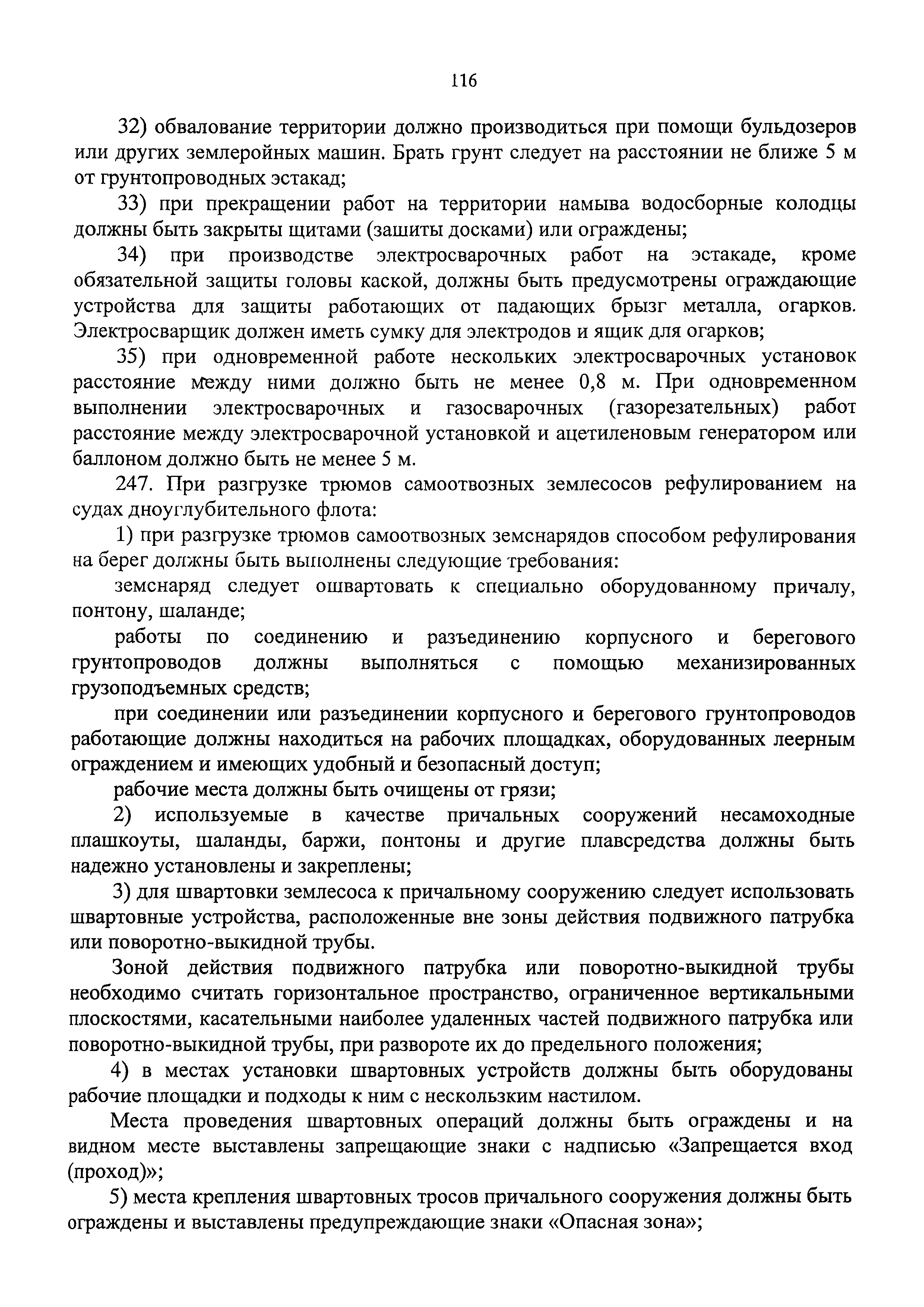 116

32) обвалование территории должно производиться при помощи бульдозеров или других землеройных машин. Брать грунт следует на расстоянии не ближе 5 м от грунтопроводных эстакад;

33) при прекращении работ на территории намыва водосборные колодцы должны быть закрыты щитами (зашиты досками) или ограждены;

34) при производстве электросварочных работ на эстакаде, кроме обязательной защиты головы каской, должны быть предусмотрены ограждающие устройства для защиты работающих от падающих брызг металла, огарков. Электросварщик должен иметь сумку для электродов и ящик для огарков;

35) при одновременной работе нескольких электросварочных установок расстояние между ними должно быть не менее 0,8 м. При одновременном выполнении электросварочных и газосварочных (газорезательных) работ расстояние между электросварочной установкой и ацетиленовым генератором или баллоном должно быть не менее 5 м.

247. При разгрузке трюмов самоотвозных землесосов рефулированием на судах дноуглубительного флота:

1) при разгрузке трюмов самоотвозных земснарядов способом рефулирования на берег должны быть выполнены следующие требования:

земснаряд следует ошвартовать к специально оборудованному причалу, понтону, шаланде;

работы по соединению и разъединению корпусного и берегового грунтопроводов должны выполняться с помощью механизированных грузоподъемных средств;

при соединении или разъединении корпусного и берегового грунтопроводов работающие должны находиться на рабочих площадках, оборудованных леерным ограждением и имеющих удобный и безопасный доступ;

рабочие места должны быть очищены от грязи;

2) используемые в качестве причальных сооружений несамоходные плашкоуты, шаланды, баржи, понтоны и другие плавсредства должны быть надежно установлены и закреплены;

3) для швартовки землесоса к причальному сооружению следует использовать швартовные устройства, расположенные вне зоны действия подвижного патрубка или поворотно-выкидной трубы.

Зоной действия подвижного патрубка или поворотно-выкидной трубы необходимо считать горизонтальное пространство, ограниченное вертикальными плоскостями, касательными наиболее удаленных частей подвижного патрубка или поворотно-выкидной трубы, при развороте их до предельного положения;

4) в местах установки швартовных устройств должны быть оборудованы рабочие площадки и подходы к ним с нескользким настилом.

Места проведения швартовных операций должны быть ограждены и на видном месте выставлены запрещающие знаки с надписью «Запрещается вход (проход)»;

5) места крепления швартовных тросов причального сооружения должны быть ограждены и выставлены предупреждающие знаки «Опасная зона»;